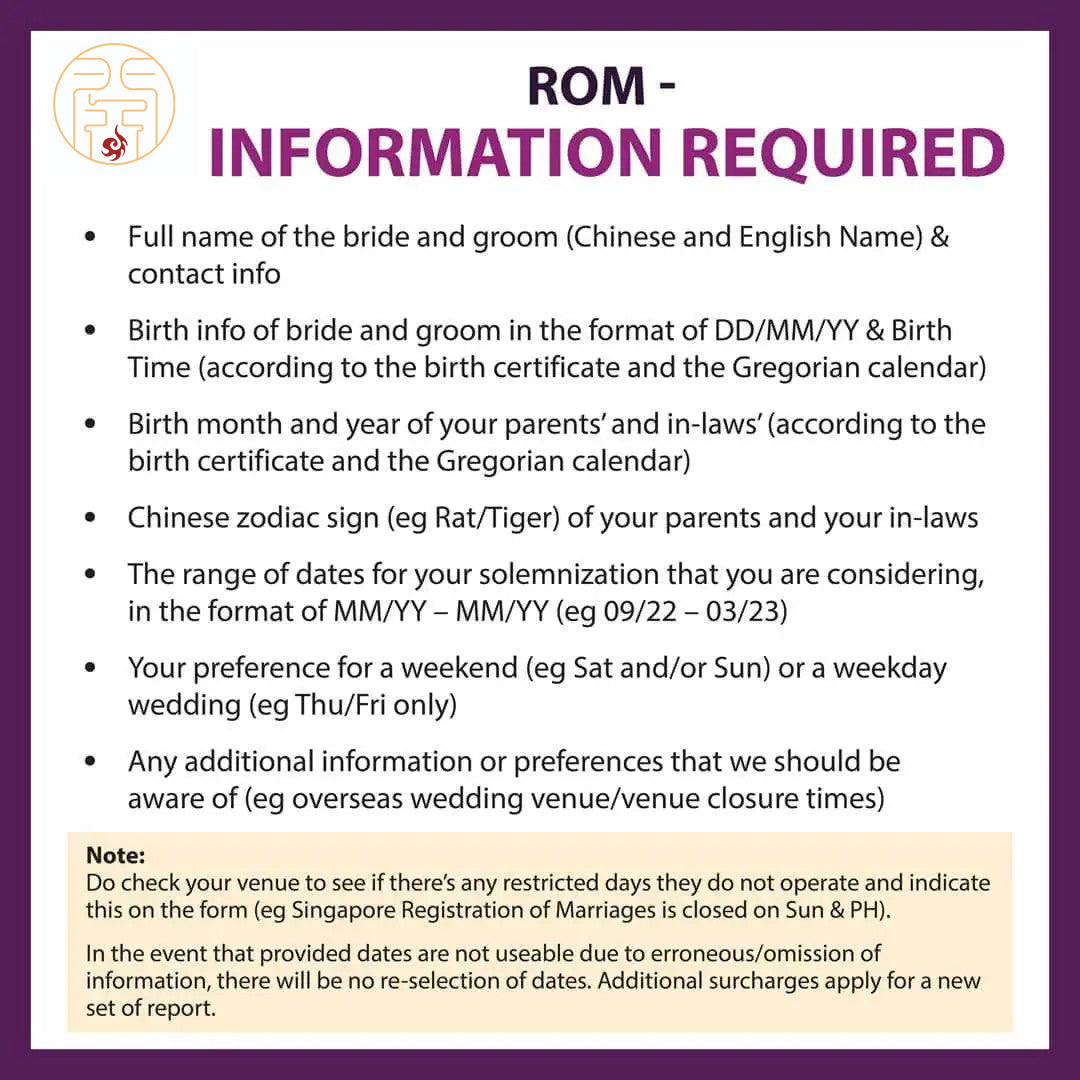 ROM -
INFORMATION REQUIRED

• Full name of the bride and groom (Chinese and English Name) & contact info

• Birth info of bride and groom in the format of DD/MM/YY & Birth Time (according to the birth certificate and the Gregorian calendar)

• Birth month and year of your parents' and in-laws' (according to the birth certificate and the Gregorian calendar)

• Chinese zodiac sign (eg Rat/Tiger) of your parents and your in-laws

• The range of dates for your solemnization that you are considering, in the format of MM/YY – MM/YY (eg 09/22 – 03/23)

• Your preference for a weekend (eg Sat and/or Sun) or a weekday wedding (eg Thu/Fri only)

• Any additional information or preferences that we should be aware of (eg overseas wedding venue/venue closure times)

Note:
Do check your venue to see if there's any restricted days they do not operate and indicate this on the form (eg Singapore Registration of Marriages is closed on Sun & PH).

In the event that provided dates are not useable due to erroneous/omission of information, there will be no re-selection of dates. Additional surcharges apply for a new set of report.